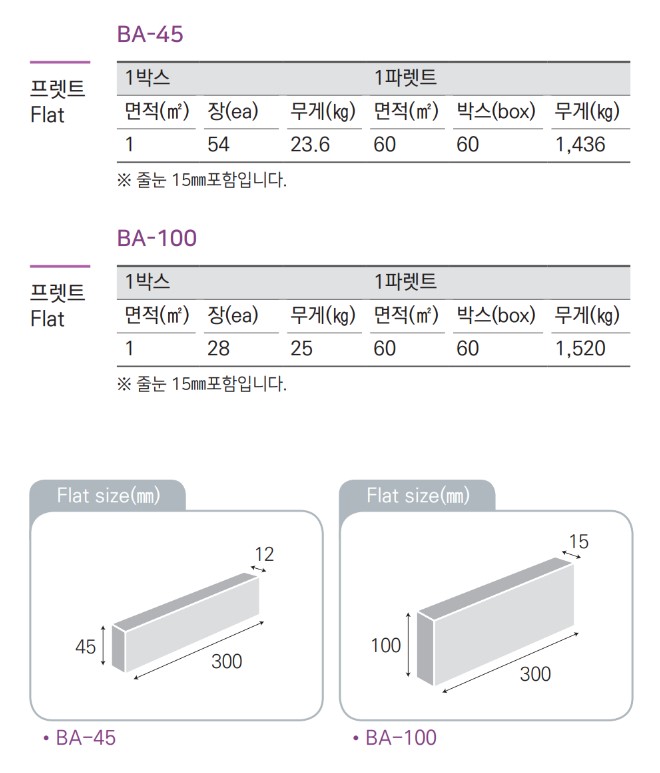 BA-45

프렛트
Flat

| 1박스 | | | 1파렛트 | | |
|---|---|---|---|---|---|
| 면적(㎡) | 장(ea) | 무게(㎏) | 면적(㎡) | 박스(box) | 무게(㎏) |
| 1 | 54 | 23.6 | 60 | 60 | 1,436 |

※ 줄눈 15㎜포함입니다.

BA-100

프렛트
Flat

| 1박스 | | | 1파렛트 | | |
|---|---|---|---|---|---|
| 면적(㎡) | 장(ea) | 무게(㎏) | 면적(㎡) | 박스(box) | 무게(㎏) |
| 1 | 28 | 25 | 60 | 60 | 1,520 |

※ 줄눈 15㎜포함입니다.

Flat size(㎜)

12
45
300

• BA-45

Flat size(㎜)

15
100
300

• BA-100